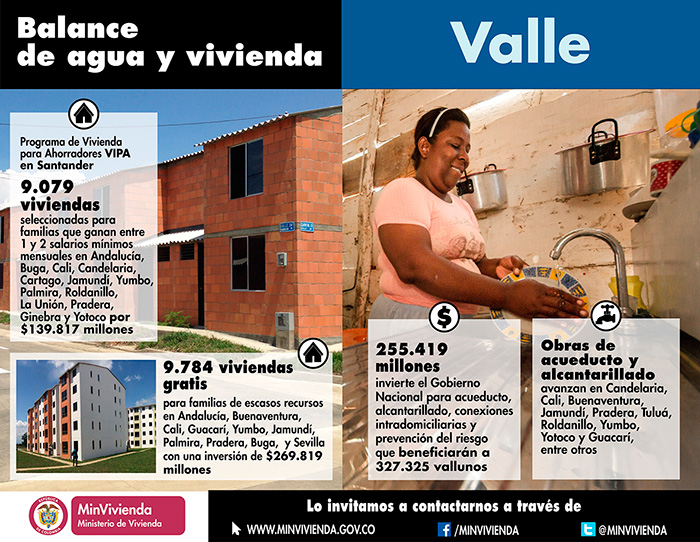 Balance de agua y vivienda

Valle

Programa de Vivienda para Ahorradores VIPA en Santander

9.079 viviendas

seleccionadas para familias que ganan entre 1 y 2 salarios mínimos mensuales en Andalucía, Buga, Cali, Candelaria, Cartago, Jamundí, Yumbo, Palmira, Roldanillo, La Unión, Pradera, Ginebra y Yotoco por $139.817 millones

9.784 viviendas gratis

para familias de escasos recursos en Andalucía, Buenaventura, Cali, Guacarí, Yumbo, Jamundí, Palmira, Pradera, Buga, y Sevilla con una inversión de $269.819 millones

255.419 millones

invierte el Gobierno Nacional para acueducto, alcantarillado, conexiones intradomiciliarias y prevención del riesgo que beneficiarán a 327.325 vallunos

Obras de acueducto y alcantarillado

avanzan en Candelaria, Cali, Buenaventura, Jamundí, Pradera, Tuluá, Roldanillo, Yumbo, Yotoco y Guacarí, entre otros

REPÚBLICA DE COLOMBIA

MinVivienda
Ministerio de Vivienda

Lo invitamos a contactarnos a través de

WWW.MINVIVIENDA.GOV.CO

/MINVIVIENDA

@MINVIVIENDA